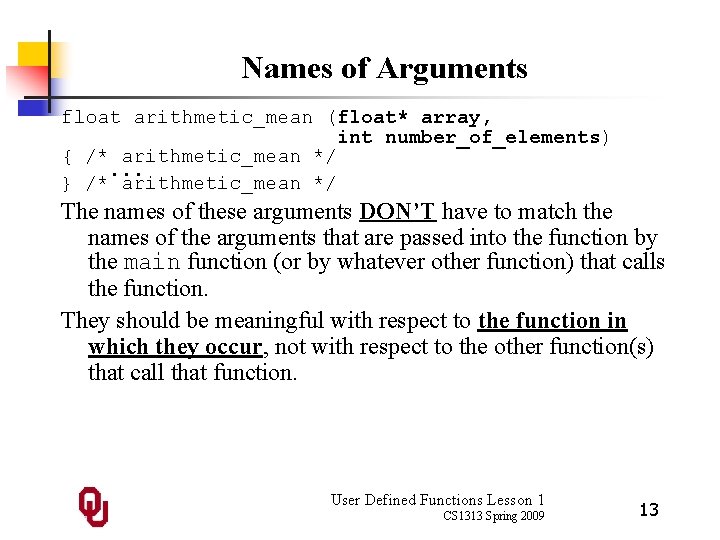 Names of Arguments

float arithmetic_mean (float* array,
                       int number_of_elements)
{ /* arithmetic_mean */
  ...
} /* arithmetic_mean */

The names of these arguments DON'T have to match the names of the arguments that are passed into the function by the main function (or by whatever other function) that calls the function.

They should be meaningful with respect to the function in which they occur, not with respect to the other function(s) that call that function.

User Defined Functions Lesson 1
CS1313 Spring 2009

13